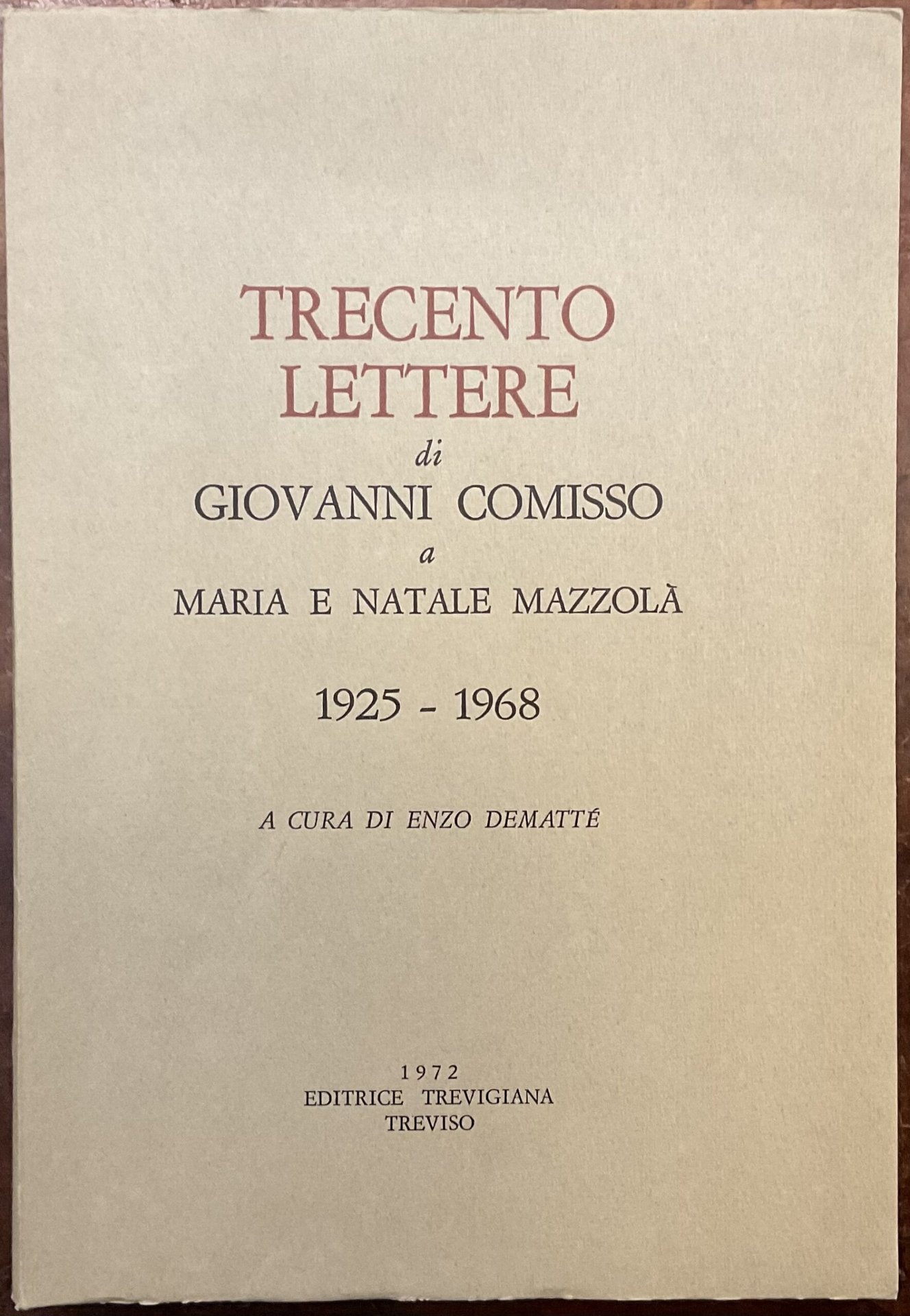 TRECENTO
LETTERE
di
GIOVANNI COMISSO
a
MARIA E NATALE MAZZOLÀ

1925 - 1968

A CURA DI ENZO DEMATTÉ

1972
EDITRICE TREVIGIANA
TREVISO